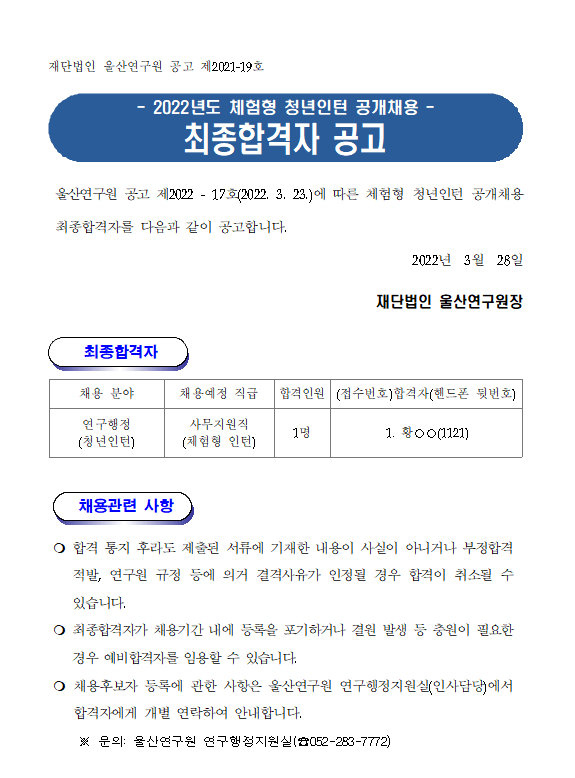 재단법인 울산연구원 공고 제2021-19호

- 2022년도 체험형 청년인턴 공개채용 -
최종합격자 공고

울산연구원 공고 제2022 - 17호(2022. 3. 23.)에 따른 체험형 청년인턴 공개채용 최종합격자를 다음과 같이 공고합니다.

2022년 3월 28일

재단법인 울산연구원장

최종합격자

| 채용 분야 | 채용예정 직급 | 합격인원 | (접수번호)합격자(핸드폰 뒷번호) |
|---|---|---|---|
| 연구행정 (청년인턴) | 사무지원직 (체험형 인턴) | 1명 | 1. 황○○(1121) |

채용관련 사항

❍ 합격 통지 후라도 제출된 서류에 기재한 내용이 사실이 아니거나 부정합격 적발, 연구원 규정 등에 의거 결격사유가 인정될 경우 합격이 취소될 수 있습니다.

❍ 최종합격자가 채용기간 내에 등록을 포기하거나 결원 발생 등 충원이 필요한 경우 예비합격자를 임용할 수 있습니다.

❍ 채용후보자 등록에 관한 사항은 울산연구원 연구행정지원실(인사담당)에서 합격자에게 개별 연락하여 안내합니다.

※ 문의: 울산연구원 연구행정지원실(☎052-283-7772)